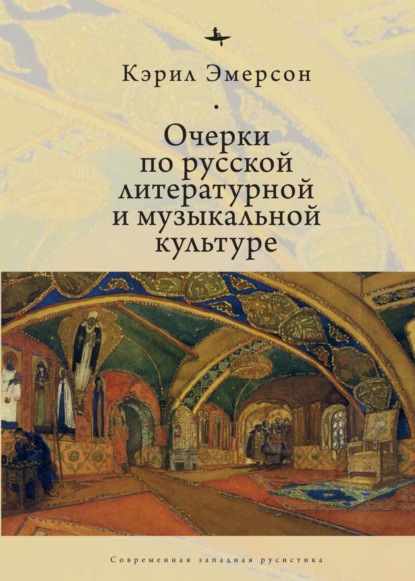 Кэрил Эмерсон

Очерки по русской литературной и музыкальной культуре

Современная западная русистика